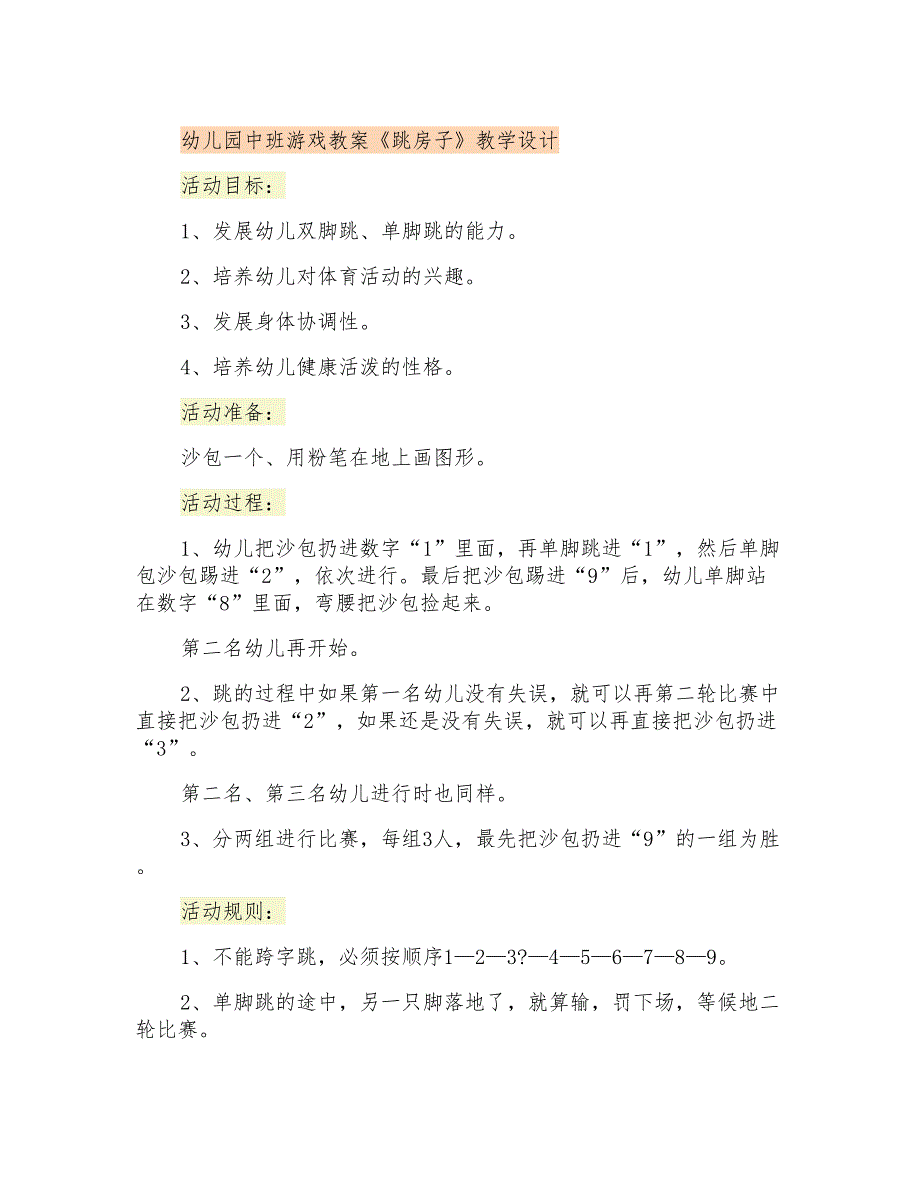 幼儿园中班游戏教案《跳房子》教学设计

活动目标：

1、发展幼儿双脚跳、单脚跳的能力。

2、培养幼儿对体育活动的兴趣。

3、发展身体协调性。

4、培养幼儿健康活泼的性格。

活动准备：

沙包一个、用粉笔在地上画图形。

活动过程：

1、幼儿把沙包扔进数字“1”里面，再单脚跳进“1”，然后单脚包沙包踢进“2”，依次进行。最后把沙包踢进“9”后，幼儿单脚站在数字“8”里面，弯腰把沙包捡起来。

第二名幼儿再开始。

2、跳的过程中如果第一名幼儿没有失误，就可以再第二轮比赛中直接把沙包扔进“2”，如果还是没有失误，就可以再直接把沙包扔进“3”。

第二名、第三名幼儿进行时也同样。

3、分两组进行比赛，每组3人，最先把沙包扔进“9”的一组为胜。

活动规则：

1、不能跨字跳，必须按顺序1—2—3?—4—5—6—7—8—9。

2、单脚跳的途中，另一只脚落地了，就算输，罚下场，等候地二轮比赛。